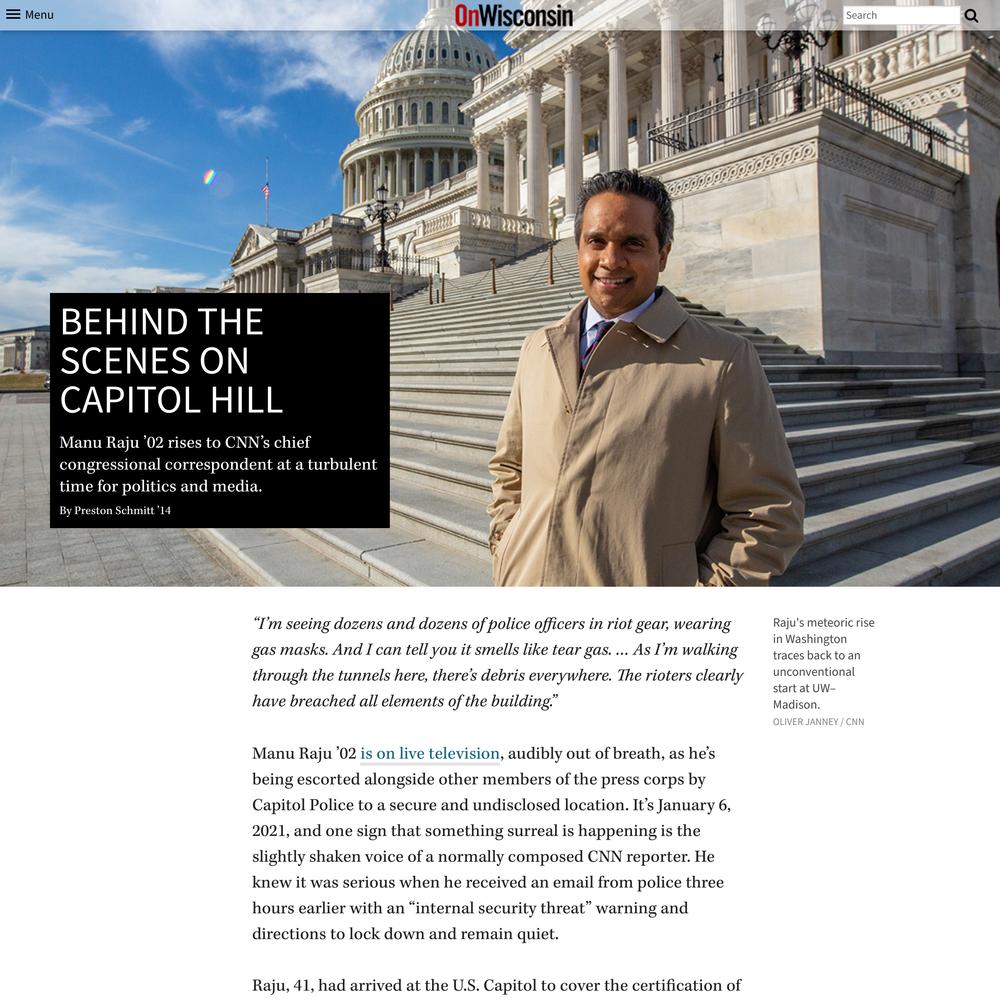 Menu

OnWisconsin

Search

BEHIND THE SCENES ON CAPITOL HILL

Manu Raju '02 rises to CNN's chief congressional correspondent at a turbulent time for politics and media.

By Preston Schmitt '14

"I'm seeing dozens and dozens of police officers in riot gear, wearing gas masks. And I can tell you it smells like tear gas. … As I'm walking through the tunnels here, there's debris everywhere. The rioters clearly have breached all elements of the building."

Raju's meteoric rise in Washington traces back to an unconventional start at UW–Madison.

OLIVER JANNEY / CNN

Manu Raju '02 is on live television, audibly out of breath, as he's being escorted alongside other members of the press corps by Capitol Police to a secure and undisclosed location. It's January 6, 2021, and one sign that something surreal is happening is the slightly shaken voice of a normally composed CNN reporter. He knew it was serious when he received an email from police three hours earlier with an "internal security threat" warning and directions to lock down and remain quiet.

Raju, 41, had arrived at the U.S. Capitol to cover the certification of